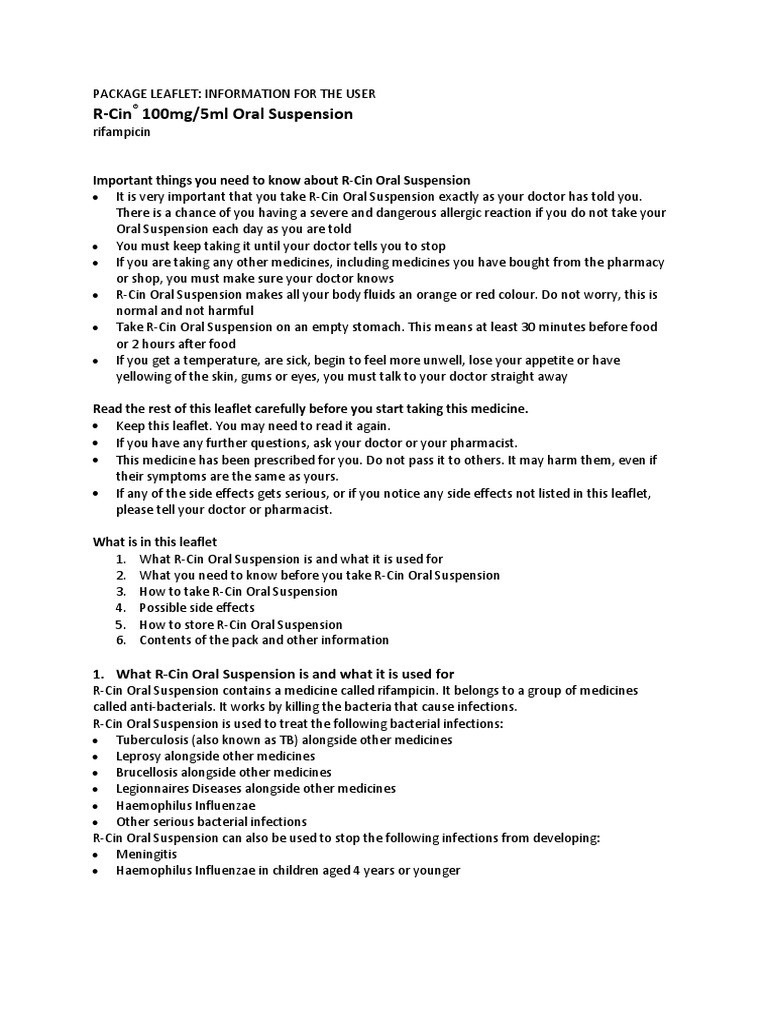 PACKAGE LEAFLET: INFORMATION FOR THE USER
R-Cin® 100mg/5ml Oral Suspension
rifampicin

Important things you need to know about R-Cin Oral Suspension
• It is very important that you take R-Cin Oral Suspension exactly as your doctor has told you. There is a chance of you having a severe and dangerous allergic reaction if you do not take your Oral Suspension each day as you are told
• You must keep taking it until your doctor tells you to stop
• If you are taking any other medicines, including medicines you have bought from the pharmacy or shop, you must make sure your doctor knows
• R-Cin Oral Suspension makes all your body fluids an orange or red colour. Do not worry, this is normal and not harmful
• Take R-Cin Oral Suspension on an empty stomach. This means at least 30 minutes before food or 2 hours after food
• If you get a temperature, are sick, begin to feel more unwell, lose your appetite or have yellowing of the skin, gums or eyes, you must talk to your doctor straight away

Read the rest of this leaflet carefully before you start taking this medicine.
• Keep this leaflet. You may need to read it again.
• If you have any further questions, ask your doctor or your pharmacist.
• This medicine has been prescribed for you. Do not pass it to others. It may harm them, even if their symptoms are the same as yours.
• If any of the side effects gets serious, or if you notice any side effects not listed in this leaflet, please tell your doctor or pharmacist.

What is in this leaflet
1. What R-Cin Oral Suspension is and what it is used for
2. What you need to know before you take R-Cin Oral Suspension
3. How to take R-Cin Oral Suspension
4. Possible side effects
5. How to store R-Cin Oral Suspension
6. Contents of the pack and other information

1. What R-Cin Oral Suspension is and what it is used for
R-Cin Oral Suspension contains a medicine called rifampicin. It belongs to a group of medicines called anti-bacterials. It works by killing the bacteria that cause infections.
R-Cin Oral Suspension is used to treat the following bacterial infections:
• Tuberculosis (also known as TB) alongside other medicines
• Leprosy alongside other medicines
• Brucellosis alongside other medicines
• Legionnaires Diseases alongside other medicines
• Haemophilus Influenzae
• Other serious bacterial infections
R-Cin Oral Suspension can also be used to stop the following infections from developing:
• Meningitis
• Haemophilus Influenzae in children aged 4 years or younger